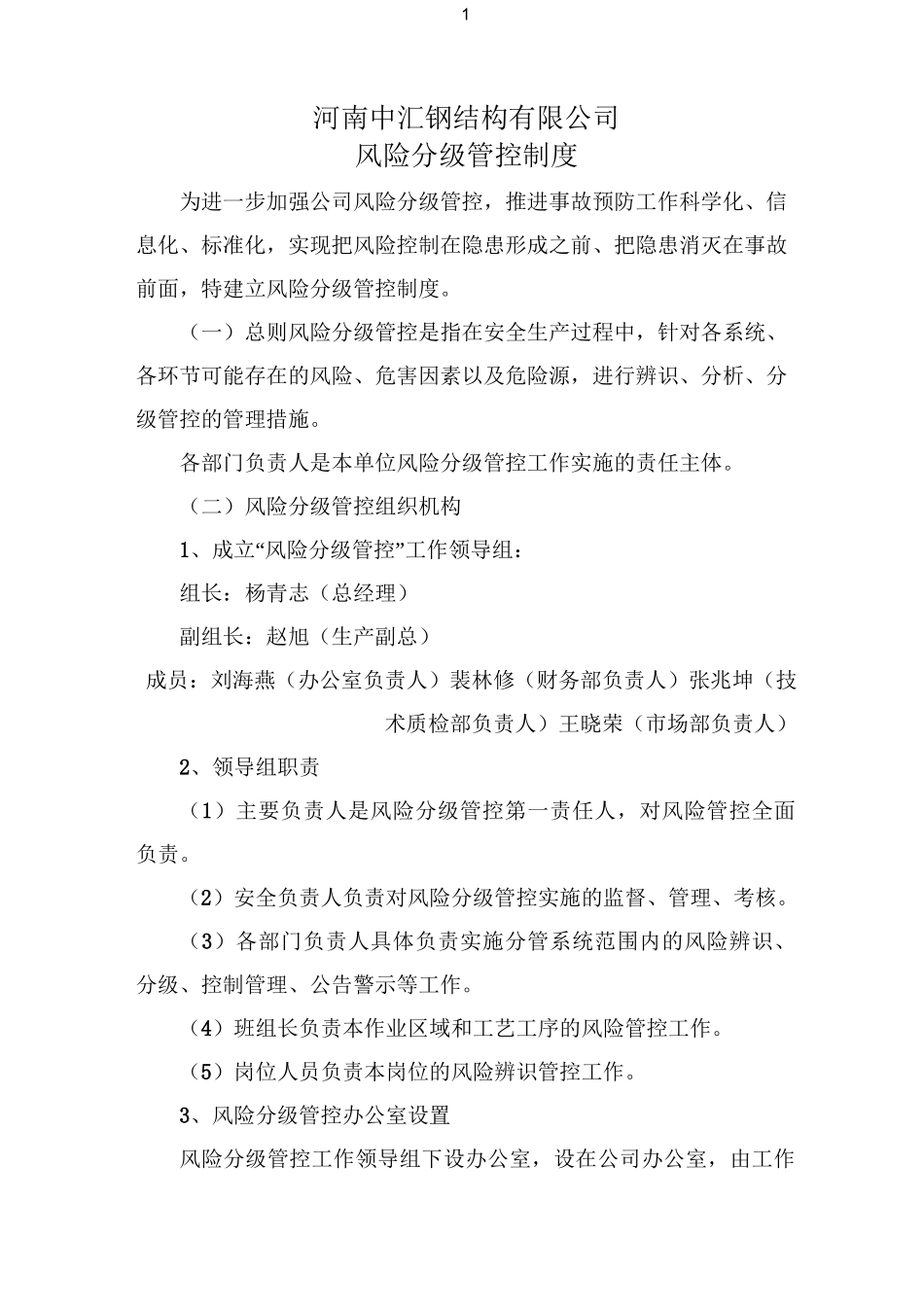 1

河南中汇钢结构有限公司
风险分级管控制度

为进一步加强公司风险分级管控，推进事故预防工作科学化、信息化、标准化，实现把风险控制在隐患形成之前、把隐患消灭在事故前面，特建立风险分级管控制度。

（一）总则风险分级管控是指在安全生产过程中，针对各系统、各环节可能存在的风险、危害因素以及危险源，进行辨识、分析、分级管控的管理措施。

各部门负责人是本单位风险分级管控工作实施的责任主体。

（二）风险分级管控组织机构

1、成立“风险分级管控”工作领导组：

组长：杨青志（总经理）

副组长：赵旭（生产副总）

成员：刘海燕（办公室负责人）裴林修（财务部负责人）张兆坤（技术质检部负责人）王晓荣（市场部负责人）

2、领导组职责

（1）主要负责人是风险分级管控第一责任人，对风险管控全面负责。

（2）安全负责人负责对风险分级管控实施的监督、管理、考核。

（3）各部门负责人具体负责实施分管系统范围内的风险辨识、分级、控制管理、公告警示等工作。

（4）班组长负责本作业区域和工艺工序的风险管控工作。

（5）岗位人员负责本岗位的风险辨识管控工作。

3、风险分级管控办公室设置

风险分级管控工作领导组下设办公室，设在公司办公室，由工作